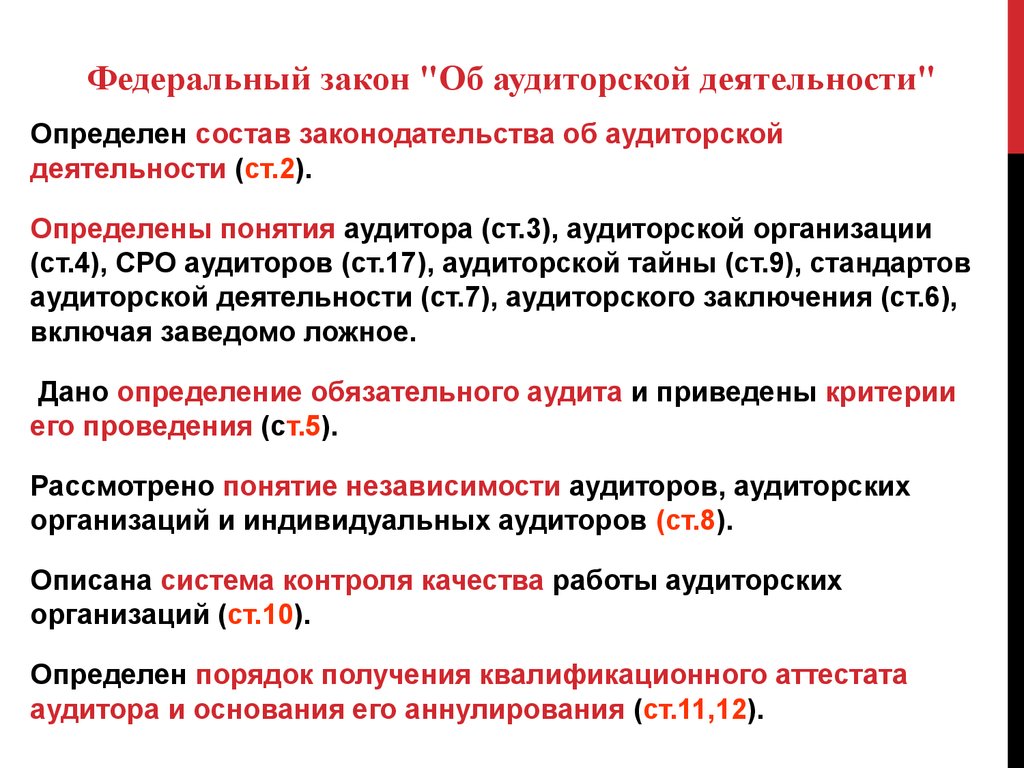 Федеральный закон "Об аудиторской деятельности"

Определен состав законодательства об аудиторской деятельности (ст.2).

Определены понятия аудитора (ст.3), аудиторской организации (ст.4), СРО аудиторов (ст.17), аудиторской тайны (ст.9), стандартов аудиторской деятельности (ст.7), аудиторского заключения (ст.6), включая заведомо ложное.

Дано определение обязательного аудита и приведены критерии его проведения (ст.5).

Рассмотрено понятие независимости аудиторов, аудиторских организаций и индивидуальных аудиторов (ст.8).

Описана система контроля качества работы аудиторских организаций (ст.10).

Определен порядок получения квалификационного аттестата аудитора и основания его аннулирования (ст.11,12).